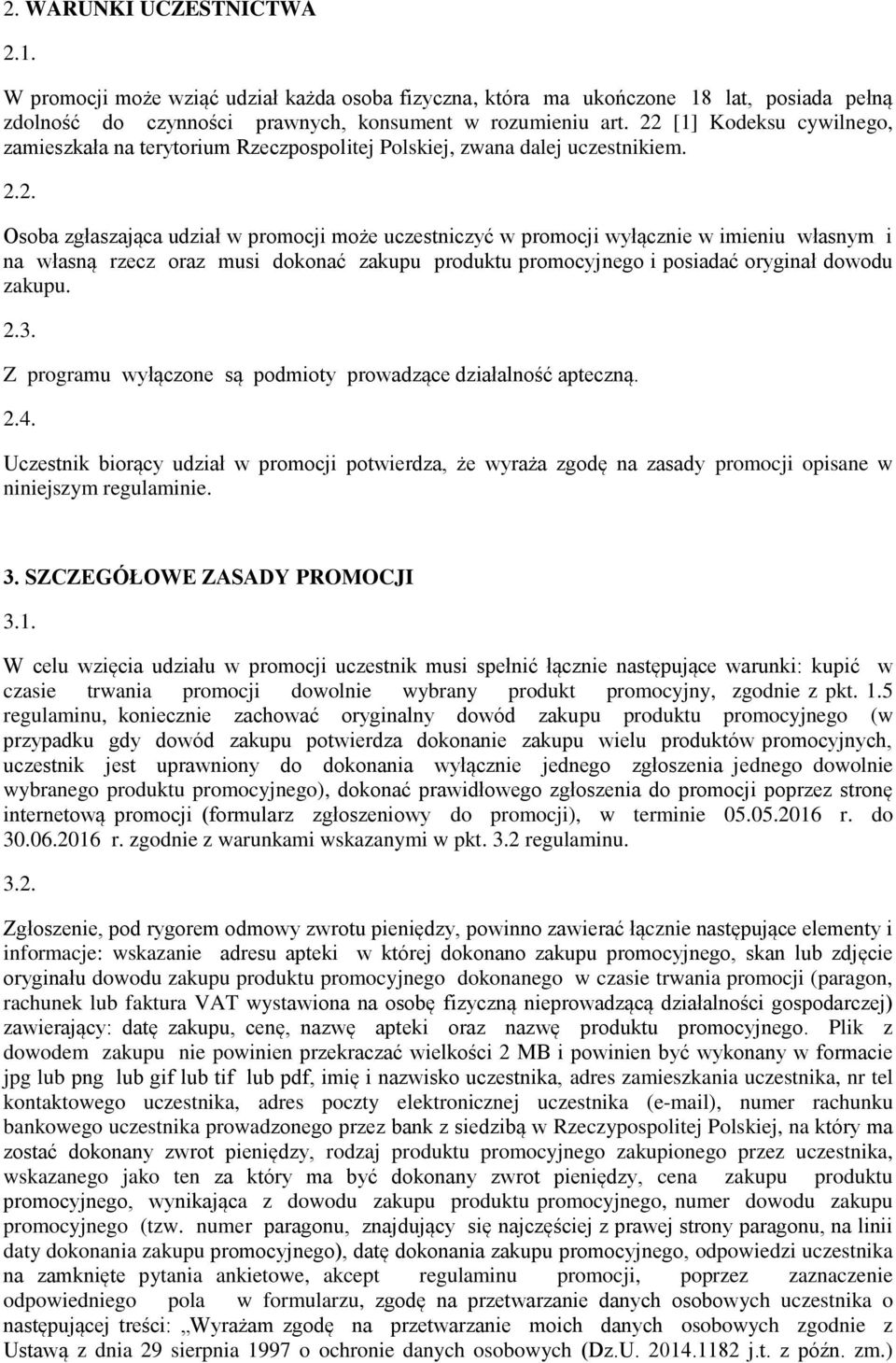 2. WARUNKI UCZESTNICTWA

2.1.

W promocji może wziąć udział każda osoba fizyczna, która ma ukończone 18 lat, posiada pełną zdolność do czynności prawnych, konsument w rozumieniu art. 22 [1] Kodeksu cywilnego, zamieszkała na terytorium Rzeczpospolitej Polskiej, zwana dalej uczestnikiem.

2.2.

Osoba zgłaszająca udział w promocji może uczestniczyć w promocji wyłącznie w imieniu własnym i na własną rzecz oraz musi dokonać zakupu produktu promocyjnego i posiadać oryginał dowodu zakupu.

2.3.

Z programu wyłączone są podmioty prowadzące działalność apteczną.

2.4.

Uczestnik biorący udział w promocji potwierdza, że wyraża zgodę na zasady promocji opisane w niniejszym regulaminie.

3. SZCZEGÓŁOWE ZASADY PROMOCJI

3.1.

W celu wzięcia udziału w promocji uczestnik musi spełnić łącznie następujące warunki: kupić w czasie trwania promocji dowolnie wybrany produkt promocyjny, zgodnie z pkt. 1.5 regulaminu, koniecznie zachować oryginalny dowód zakupu produktu promocyjnego (w przypadku gdy dowód zakupu potwierdza dokonanie zakupu wielu produktów promocyjnych, uczestnik jest uprawniony do dokonania wyłącznie jednego zgłoszenia jednego dowolnie wybranego produktu promocyjnego), dokonać prawidłowego zgłoszenia do promocji poprzez stronę internetową promocji (formularz zgłoszeniowy do promocji), w terminie 05.05.2016 r. do 30.06.2016 r. zgodnie z warunkami wskazanymi w pkt. 3.2 regulaminu.

3.2.

Zgłoszenie, pod rygorem odmowy zwrotu pieniędzy, powinno zawierać łącznie następujące elementy i informacje: wskazanie adresu apteki w której dokonano zakupu promocyjnego, skan lub zdjęcie oryginału dowodu zakupu produktu promocyjnego dokonanego w czasie trwania promocji (paragon, rachunek lub faktura VAT wystawiona na osobę fizyczną nieprowadzącą działalności gospodarczej) zawierający: datę zakupu, cenę, nazwę apteki oraz nazwę produktu promocyjnego. Plik z dowodem zakupu nie powinien przekraczać wielkości 2 MB i powinien być wykonany w formacie jpg lub png lub gif lub tif lub pdf, imię i nazwisko uczestnika, adres zamieszkania uczestnika, nr tel kontaktowego uczestnika, adres poczty elektronicznej uczestnika (e-mail), numer rachunku bankowego uczestnika prowadzonego przez bank z siedzibą w Rzeczypospolitej Polskiej, na który ma zostać dokonany zwrot pieniędzy, rodzaj produktu promocyjnego zakupionego przez uczestnika, wskazanego jako ten za który ma być dokonany zwrot pieniędzy, cena zakupu produktu promocyjnego, wynikająca z dowodu zakupu produktu promocyjnego, numer dowodu zakupu promocyjnego (tzw. numer paragonu, znajdujący się najczęściej z prawej strony paragonu, na linii daty dokonania zakupu promocyjnego), datę dokonania zakupu promocyjnego, odpowiedzi uczestnika na zamknięte pytania ankietowe, akcept regulaminu promocji, poprzez zaznaczenie odpowiedniego pola w formularzu, zgodę na przetwarzanie danych osobowych uczestnika o następującej treści: „Wyrażam zgodę na przetwarzanie moich danych osobowych zgodnie z Ustawą z dnia 29 sierpnia 1997 o ochronie danych osobowych (Dz.U. 2014.1182 j.t. z późn. zm.)